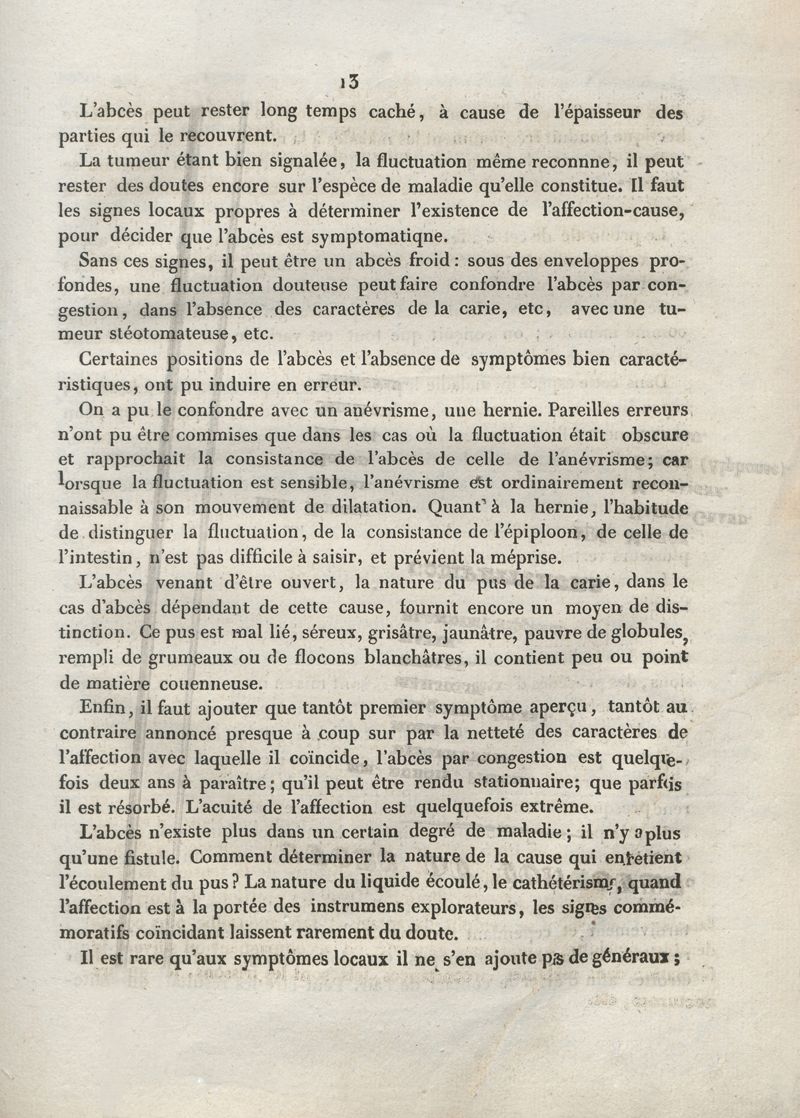 13

L'abcès peut rester long temps caché, à cause de l'épaisseur des parties qui le recouvrent.

La tumeur étant bien signalée, la fluctuation même reconnne, il peut rester des doutes encore sur l'espèce de maladie qu'elle constitue. Il faut les signes locaux propres à déterminer l'existence de l'affection-cause, pour décider que l'abcès est symptomatiqne.

Sans ces signes, il peut être un abcès froid : sous des enveloppes profondes, une fluctuation douteuse peut faire confondre l'abcès par congestion, dans l'absence des caractères de la carie, etc, avec une tumeur stéotomateuse, etc.

Certaines positions de l'abcès et l'absence de symptômes bien caractéristiques, ont pu induire en erreur.

On a pu le confondre avec un anévrisme, une hernie. Pareilles erreurs n'ont pu être commises que dans les cas où la fluctuation était obscure et rapprochait la consistance de l'abcès de celle de l'anévrisme; car lorsque la fluctuation est sensible, l'anévrisme est ordinairement reconnaissable à son mouvement de dilatation. Quant à la hernie, l'habitude de distinguer la fluctuation, de la consistance de l'épiploon, de celle de l'intestin, n'est pas difficile à saisir, et prévient la méprise.

L'abcès venant d'être ouvert, la nature du pus de la carie, dans le cas d'abcès dépendant de cette cause, fournit encore un moyen de distinction. Ce pus est mal lié, séreux, grisâtre, jaunâtre, pauvre de globules, rempli de grumeaux ou de flocons blanchâtres, il contient peu ou point de matière couenneuse.

Enfin, il faut ajouter que tantôt premier symptôme aperçu, tantôt au contraire annoncé presque à coup sur par la netteté des caractères de l'affection avec laquelle il coïncide, l'abcès par congestion est quelquefois deux ans à paraître; qu'il peut être rendu stationnaire; que parfois il est résorbé. L'acuité de l'affection est quelquefois extrême.

L'abcès n'existe plus dans un certain degré de maladie; il n'y a plus qu'une fistule. Comment déterminer la nature de la cause qui entretient l'écoulement du pus? La nature du liquide écoulé, le cathétérisme, quand l'affection est à la portée des instrumens explorateurs, les signes commémoratifs coïncidant laissent rarement du doute.

Il est rare qu'aux symptômes locaux il ne s'en ajoute pas de généraux;